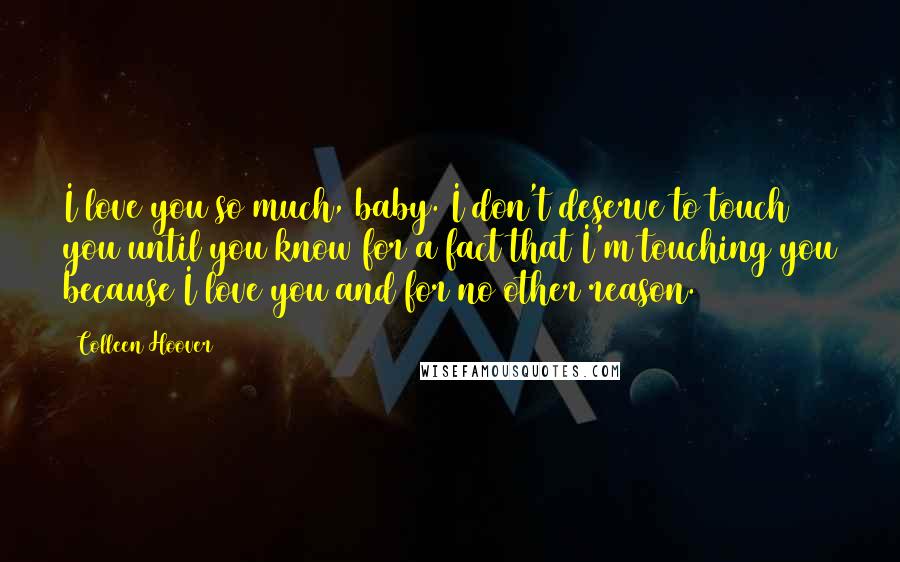 I love you so much, baby. I don't deserve to touch you until you know for a fact that I'm touching you because I love you and for no other reason.

Colleen Hoover

WISEFAMOUSQUOTES.COM